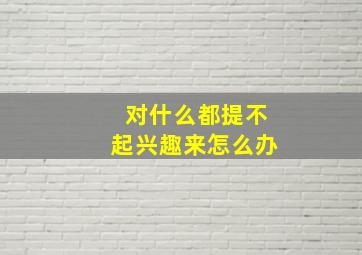 对什么都提不起兴趣来怎么办